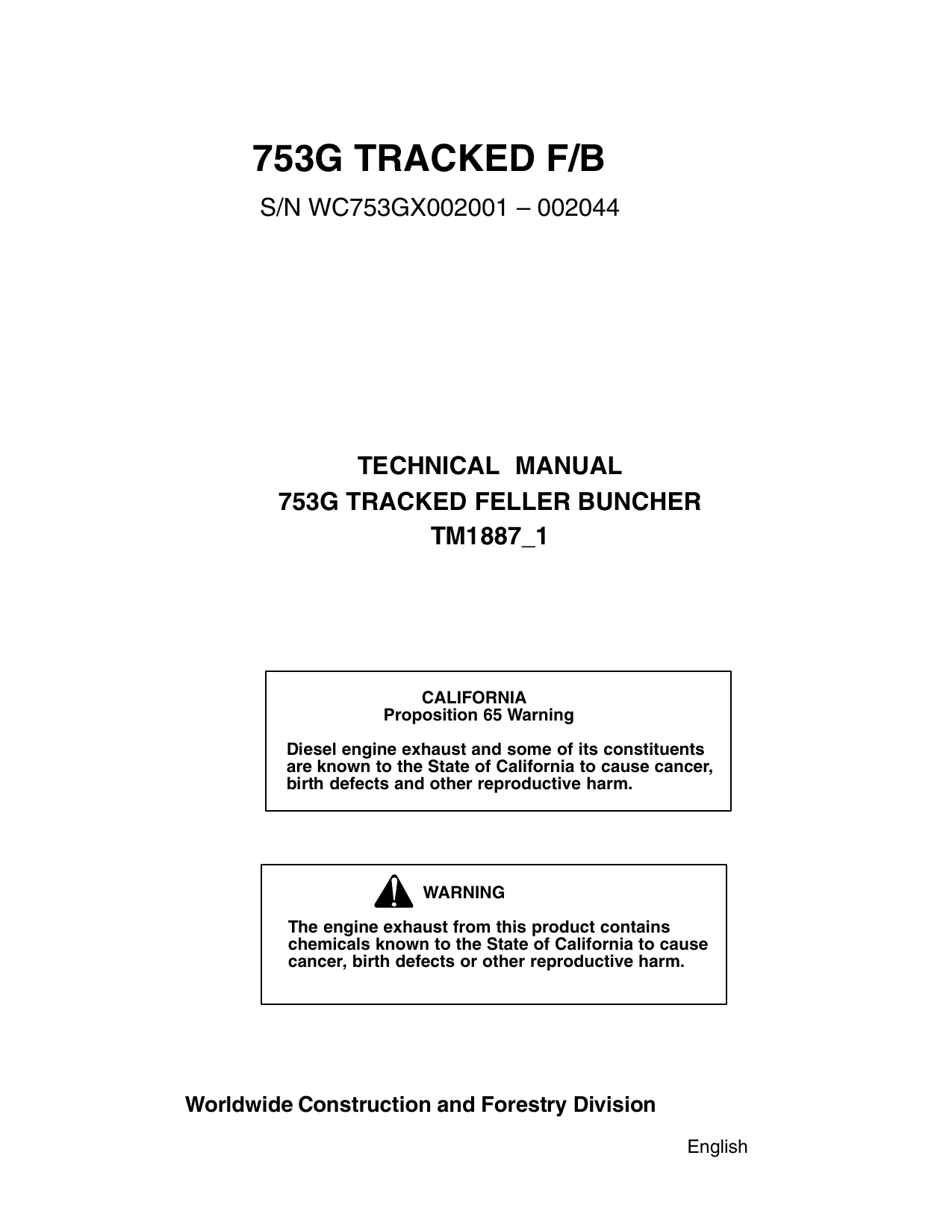 753G TRACKED F/B

S/N WC753GX002001 – 002044

TECHNICAL MANUAL

753G TRACKED FELLER BUNCHER

TM1887_1

CALIFORNIA
Proposition 65 Warning

Diesel engine exhaust and some of its constituents are known to the State of California to cause cancer, birth defects and other reproductive harm.

WARNING

The engine exhaust from this product contains chemicals known to the State of California to cause cancer, birth defects or other reproductive harm.

Worldwide Construction and Forestry Division

English